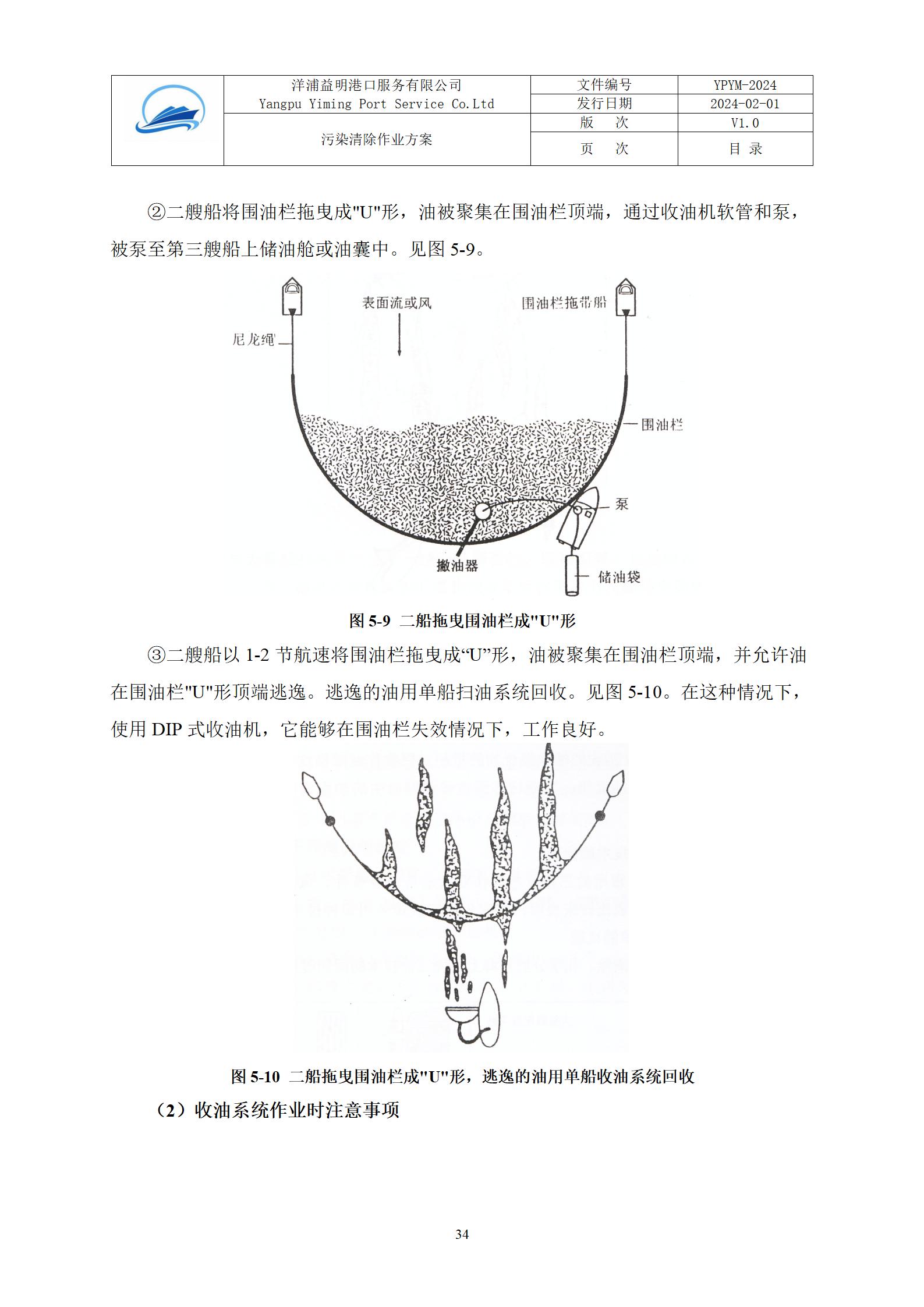 | | 洋浦益明港口服务有限公司 Yangpu Yiming Port Service Co.Ltd | 文件编号 | YPYM-2024 |
|---|---|---|---|
| | | 发行日期 | 2024-02-01 |
| | 污染清除作业方案 | 版　次 | V1.0 |
| | | 页　次 | 目 录 |

②二艘船将围油栏拖曳成"U"形，油被聚集在围油栏顶端，通过收油机软管和泵，被泵至第三艘船上储油舱或油囊中。见图 5-9。

表面流或风

围油栏拖带船

尼龙绳

围油栏

泵

撇油器

储油袋

图 5-9 二船拖曳围油栏成"U"形

③二艘船以 1-2 节航速将围油栏拖曳成“U”形，油被聚集在围油栏顶端，并允许油在围油栏"U"形顶端逃逸。逃逸的油用单船扫油系统回收。见图 5-10。在这种情况下，使用 DIP 式收油机，它能够在围油栏失效情况下，工作良好。

图 5-10 二船拖曳围油栏成"U"形，逃逸的油用单船收油系统回收

（2）收油系统作业时注意事项

34